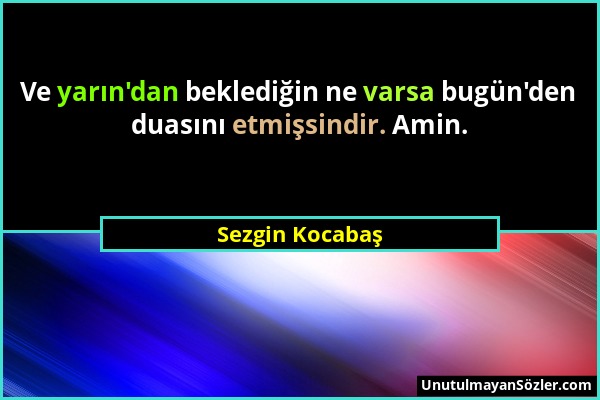 Ve yarın'dan beklediğin ne varsa bugün'den duasını etmişsindir. Amin.

Sezgin Kocabaş

UnutulmayanSözler.com